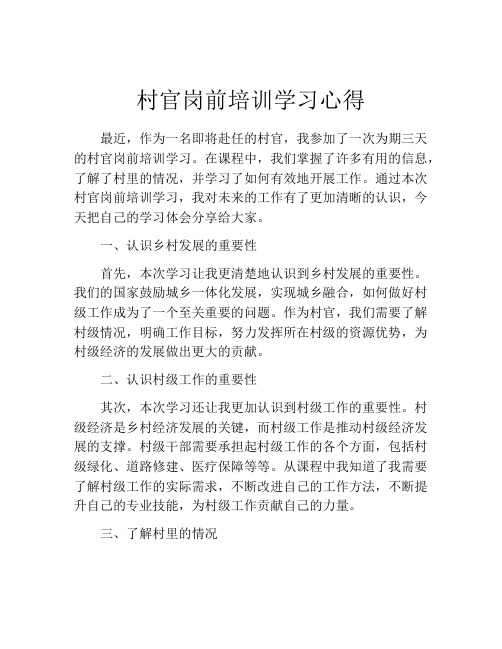 村官岗前培训学习心得

最近，作为一名即将赴任的村官，我参加了一次为期三天的村官岗前培训学习。在课程中，我们掌握了许多有用的信息，了解了村里的情况，并学习了如何有效地开展工作。通过本次村官岗前培训学习，我对未来的工作有了更加清晰的认识，今天把自己的学习体会分享给大家。

一、认识乡村发展的重要性

首先，本次学习让我更清楚地认识到乡村发展的重要性。我们的国家鼓励城乡一体化发展，实现城乡融合，如何做好村级工作成为了一个至关重要的问题。作为村官，我们需要了解村级情况，明确工作目标，努力发挥所在村级的资源优势，为村级经济的发展做出更大的贡献。

二、认识村级工作的重要性

其次，本次学习还让我更加认识到村级工作的重要性。村级经济是乡村经济发展的关键，而村级工作是推动村级经济发展的支撑。村级干部需要承担起村级工作的各个方面，包括村级绿化、道路修建、医疗保障等等。从课程中我知道了我需要了解村级工作的实际需求，不断改进自己的工作方法，不断提升自己的专业技能，为村级工作贡献自己的力量。

三、了解村里的情况